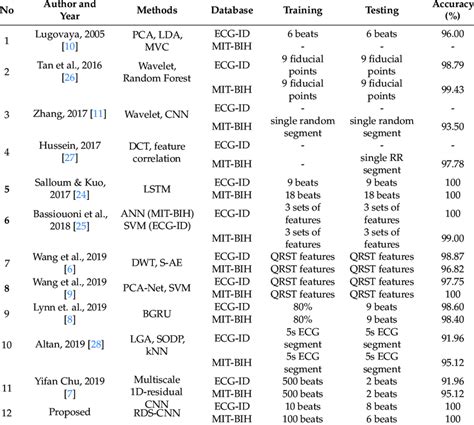 | No | Author and Year | Methods | Database | Training | Testing | Accuracy (%) |
|---|---|---|---|---|---|---|
| 1 | Lugovaya, 2005 [10] | PCA, LDA, MVC | ECG-ID | 6 beats | 6 beats | 96.00 |
| | | | MIT-BIH | - | - | - |
| 2 | Tan et al., 2016 [26] | Wavelet, Random Forest | ECG-ID | 9 fiducial points | 9 fiducial points | 98.79 |
| | | | MIT-BIH | 9 fiducial points | 9 fiducial points | 99.43 |
| 3 | Zhang, 2017 [11] | Wavelet, CNN | ECG-ID | - | - | - |
| | | | MIT-BIH | single random segment | single random segment | 93.50 |
| 4 | Hussein, 2017 [27] | DCT, feature correlation | ECG-ID | - | - | - |
| | | | MIT-BIH | - | single RR segment | 97.78 |
| 5 | Salloum & Kuo, 2017 [24] | LSTM | ECG-ID | 9 beats | 9 beats | 100 |
| | | | MIT-BIH | 18 beats | 18 beats | 100 |
| 6 | Bassiouoni et al., 2018 [25] | ANN (MIT-BIH) SVM (ECG-ID) | ECG-ID | 3 sets of features | 3 sets of features | 100 |
| | | | MIT-BIH | 3 sets of features | 3 sets of features | 99.00 |
| 7 | Wang et al., 2019 [6] | DWT, S-AE | ECG-ID | QRST features | QRST features | 98.87 |
| | | | MIT-BIH | QRST features | QRST features | 96.82 |
| 8 | Wang et al., 2019 [9] | PCA-Net, SVM | ECG-ID | QRST features | QRST features | 97.75 |
| | | | MIT-BIH | QRST features | QRST features | 100 |
| 9 | Lynn et. al., 2019 [8] | BGRU | ECG-ID | 80% | 9 beats | 98.60 |
| | | | MIT-BIH | 80% | 9 beats | 98.40 |
| 10 | Altan, 2019 [28] | LGA, SODP, kNN | ECG-ID | 5s ECG segment | 5s ECG segment | 91.96 |
| | | | MIT-BIH | 5s ECG segment | 5s ECG segment | 95.12 |
| 11 | Yifan Chu, 2019 [7] | Multiscale 1D-residual CNN | ECG-ID | 500 beats | 2 beats | 91.96 |
| | | | MIT-BIH | 500 beats | 2 beats | 95.12 |
| 12 | Proposed | RDS-CNN | ECG-ID | 10 beats | 8 beats | 100 |
| | | | MIT-BIH | 100 beats | 6 beats | 100 |